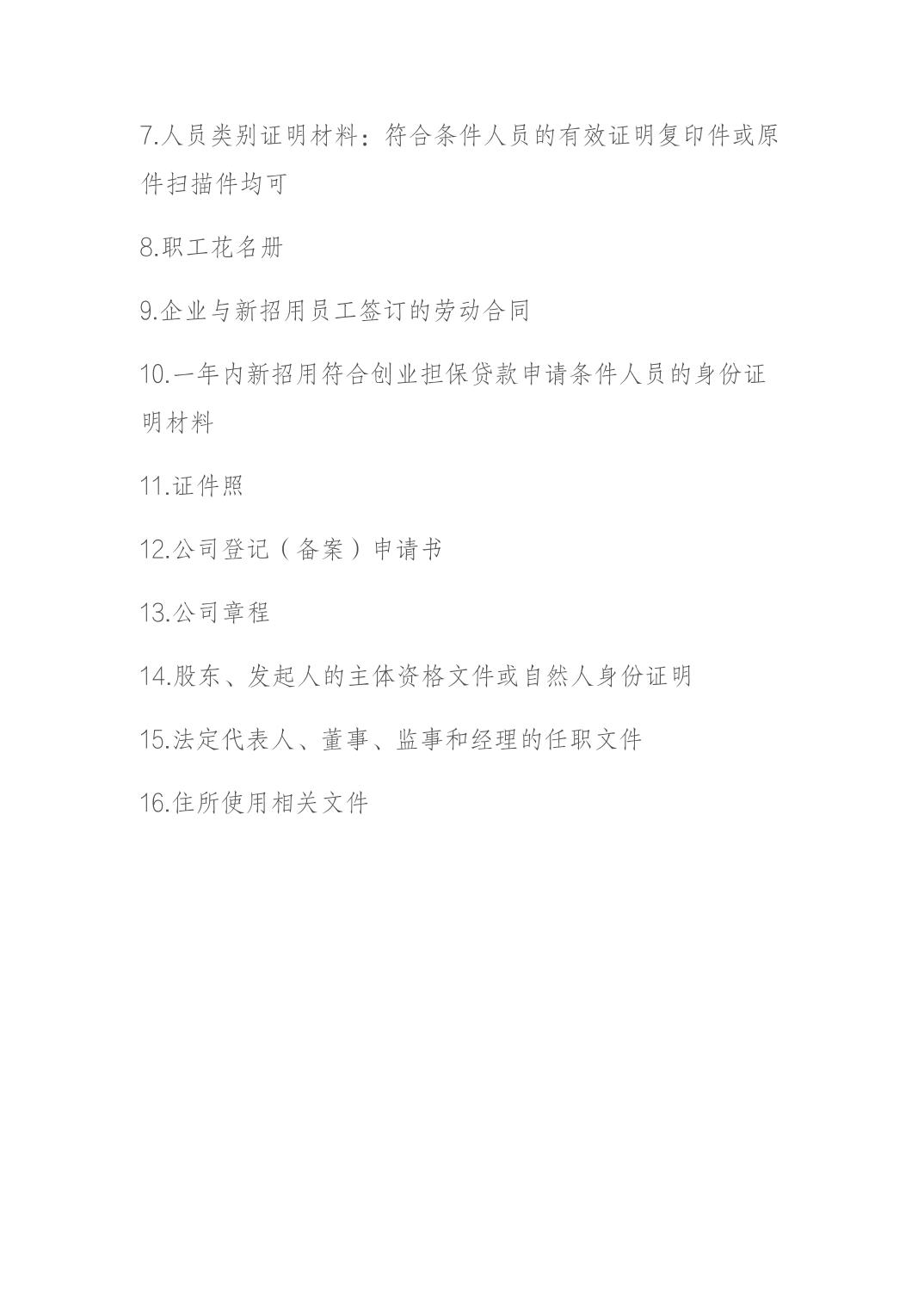 7.人员类别证明材料：符合条件人员的有效证明复印件或原件扫描件均可

8.职工花名册

9.企业与新招用员工签订的劳动合同

10.一年内新招用符合创业担保贷款申请条件人员的身份证明材料

11.证件照

12.公司登记（备案）申请书

13.公司章程

14.股东、发起人的主体资格文件或自然人身份证明

15.法定代表人、董事、监事和经理的任职文件

16.住所使用相关文件